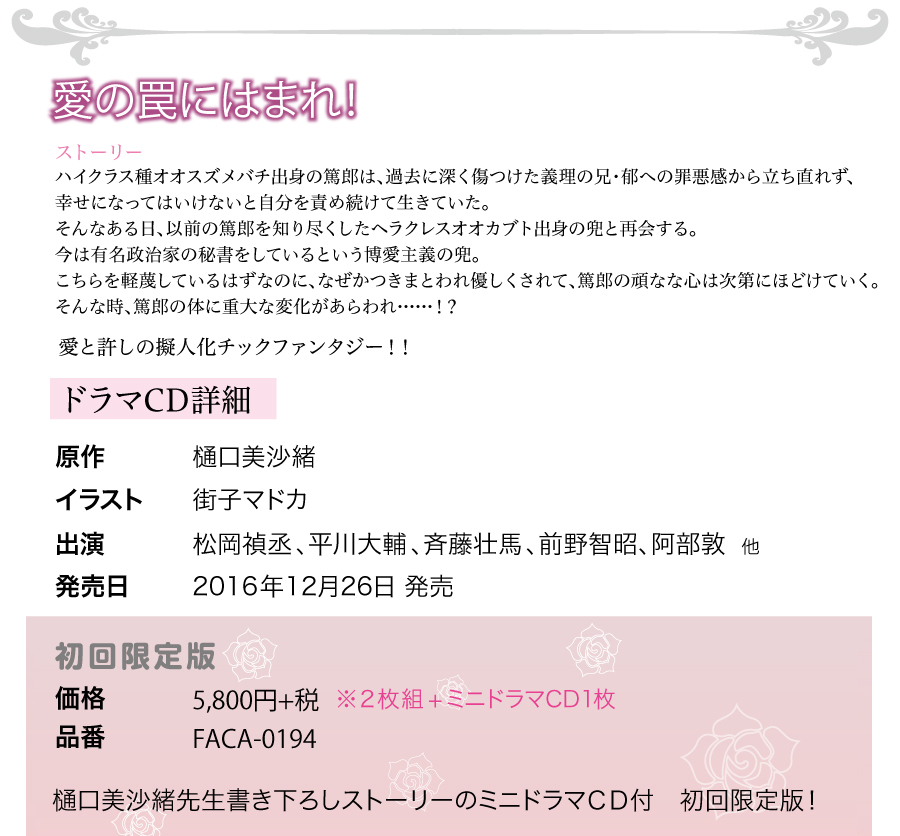 愛の罠にはまれ!

ストーリー
ハイクラス種オオスズメバチ出身の篤郎は、過去に深く傷つけた義理の兄・郁への罪悪感から立ち直れず、幸せになってはいけないと自分を責め続けて生きていた。
そんなある日、以前の篤郎を知り尽くしたヘラクレスオオカブト出身の兜と再会する。
今は有名政治家の秘書をしているという博愛主義の兜。
こちらを軽蔑しているはずなのに、なぜかつきまとわれ優しくされて、篤郎の頑なな心は次第にほどけていく。
そんな時、篤郎の体に重大な変化があらわれ……!?

愛と許しの擬人化チックファンタジー!!

ドラマCD詳細

原作　樋口美沙緒
イラスト　街子マドカ
出演　松岡禎丞、平川大輔、斉藤壮馬、前野智昭、阿部敦　他
発売日　2016年12月26日 発売

初回限定版
価格　5,800円+税　※2枚組+ミニドラマCD1枚
品番　FACA-0194

樋口美沙緒先生書き下ろしストーリーのミニドラマCD付　初回限定版!